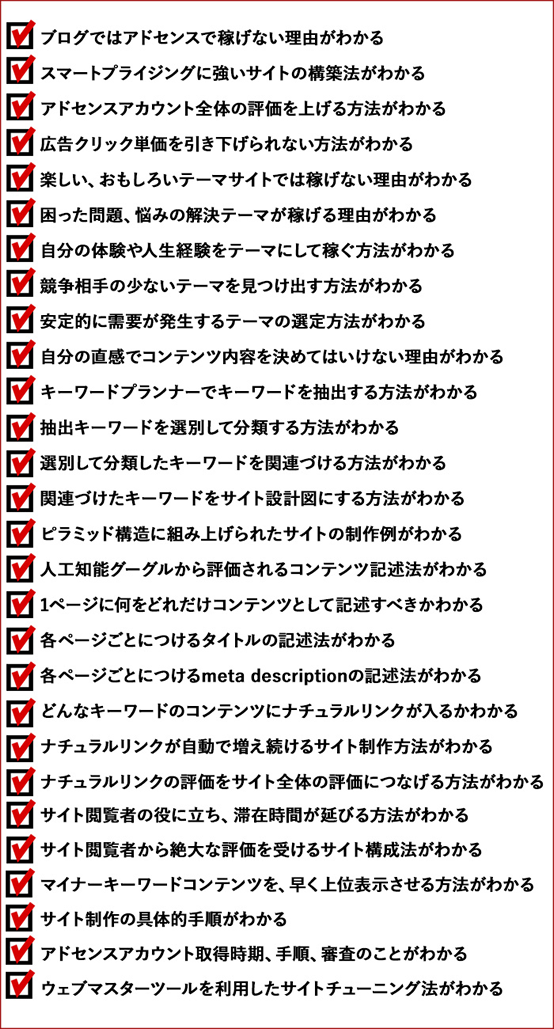 ブログではアドセンスで稼げない理由がわかる
スマートプライジングに強いサイトの構築法がわかる
アドセンスアカウント全体の評価を上げる方法がわかる
広告クリック単価を引き下げられない方法がわかる
楽しい、おもしろいテーマサイトでは稼げない理由がわかる
困った問題、悩みの解決テーマが稼げる理由がわかる
自分の体験や人生経験をテーマにして稼ぐ方法がわかる
競争相手の少ないテーマを見つけ出す方法がわかる
安定的に需要が発生するテーマの選定方法がわかる
自分の直感でコンテンツ内容を決めてはいけない理由がわかる
キーワードプランナーでキーワードを抽出する方法がわかる
抽出キーワードを選別して分類する方法がわかる
選別して分類したキーワードを関連づける方法がわかる
関連づけたキーワードをサイト設計図にする方法がわかる
ピラミッド構造に組み上げられたサイトの制作例がわかる
人工知能グーグルから評価されるコンテンツ記述法がわかる
1ページに何をどれだけコンテンツとして記述すべきかわかる
各ページごとにつけるタイトルの記述法がわかる
各ページごとにつけるmeta descriptionの記述法がわかる
どんなキーワードのコンテンツにナチュラルリンクが入るかわかる
ナチュラルリンクが自動で増え続けるサイト制作方法がわかる
ナチュラルリンクの評価をサイト全体の評価につなげる方法がわかる
サイト閲覧者の役に立ち、滞在時間が延びる方法がわかる
サイト閲覧者から絶大な評価を受けるサイト構成法がわかる
マイナーキーワードコンテンツを、早く上位表示させる方法がわかる
サイト制作の具体的手順がわかる
アドセンスアカウント取得時期、手順、審査のことがわかる
ウェブマスターツールを利用したサイトチューニング法がわかる